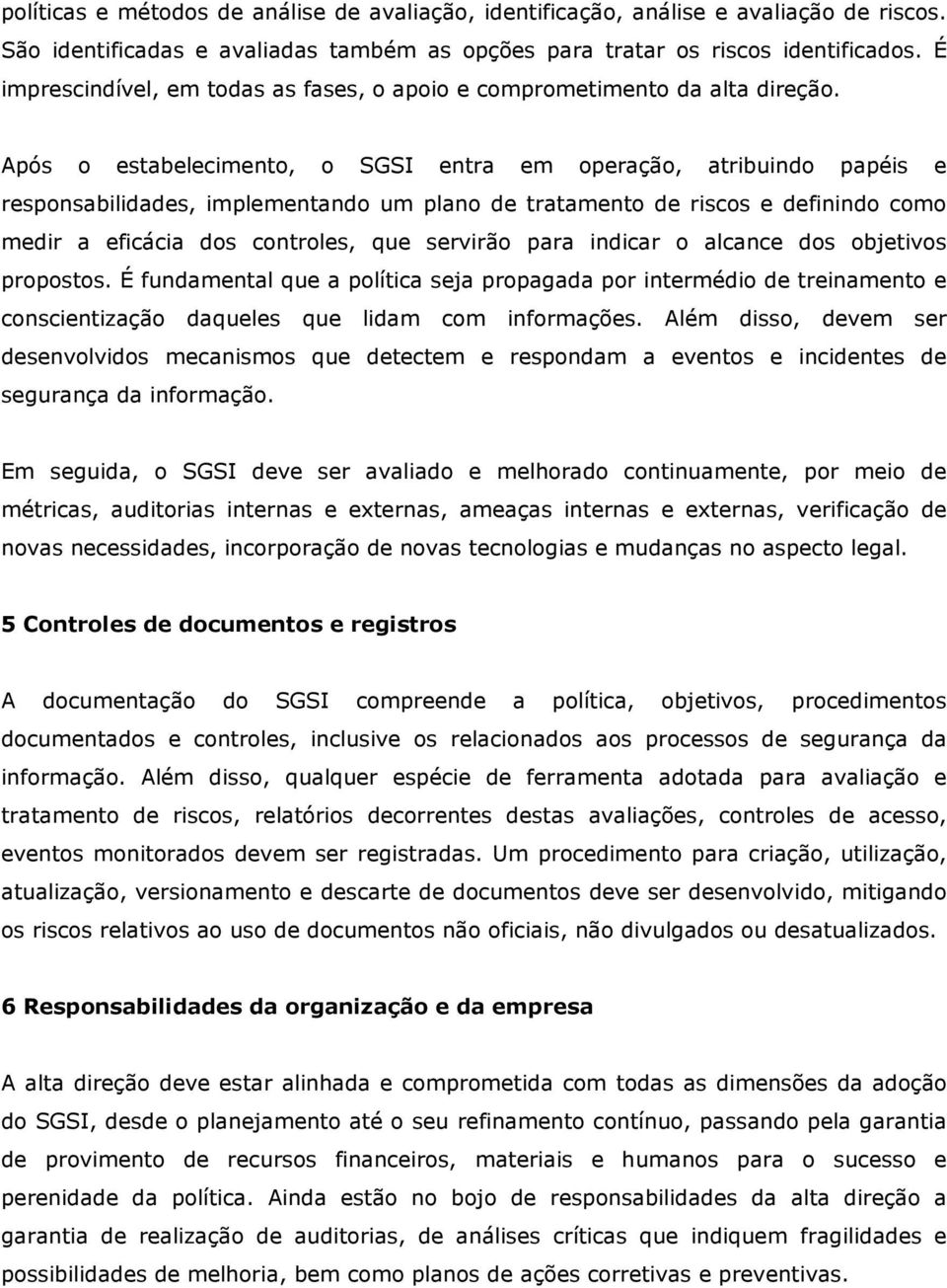 políticas e métodos de análise de avaliação, identificação, análise e avaliação de riscos. São identificadas e avaliadas também as opções para tratar os riscos identificados. É imprescindível, em todas as fases, o apoio e comprometimento da alta direção.

Após o estabelecimento, o SGSI entra em operação, atribuindo papéis e responsabilidades, implementando um plano de tratamento de riscos e definindo como medir a eficácia dos controles, que servirão para indicar o alcance dos objetivos propostos. É fundamental que a política seja propagada por intermédio de treinamento e conscientização daqueles que lidam com informações. Além disso, devem ser desenvolvidos mecanismos que detectem e respondam a eventos e incidentes de segurança da informação.

Em seguida, o SGSI deve ser avaliado e melhorado continuamente, por meio de métricas, auditorias internas e externas, ameaças internas e externas, verificação de novas necessidades, incorporação de novas tecnologias e mudanças no aspecto legal.

5 Controles de documentos e registros

A documentação do SGSI compreende a política, objetivos, procedimentos documentados e controles, inclusive os relacionados aos processos de segurança da informação. Além disso, qualquer espécie de ferramenta adotada para avaliação e tratamento de riscos, relatórios decorrentes destas avaliações, controles de acesso, eventos monitorados devem ser registradas. Um procedimento para criação, utilização, atualização, versionamento e descarte de documentos deve ser desenvolvido, mitigando os riscos relativos ao uso de documentos não oficiais, não divulgados ou desatualizados.

6 Responsabilidades da organização e da empresa

A alta direção deve estar alinhada e comprometida com todas as dimensões da adoção do SGSI, desde o planejamento até o seu refinamento contínuo, passando pela garantia de provimento de recursos financeiros, materiais e humanos para o sucesso e perenidade da política. Ainda estão no bojo de responsabilidades da alta direção a garantia de realização de auditorias, de análises críticas que indiquem fragilidades e possibilidades de melhoria, bem como planos de ações corretivas e preventivas.